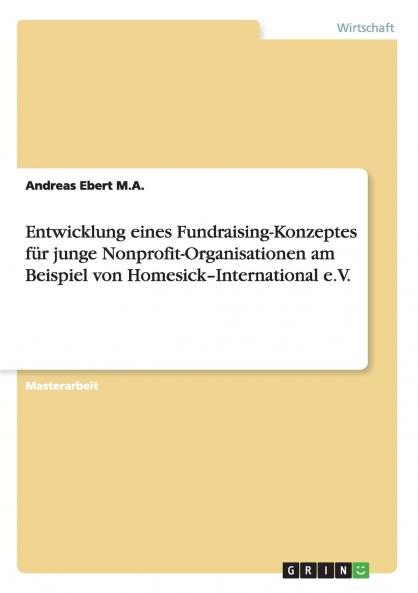 Wirtschaft

Andreas Ebert M.A.

Entwicklung eines Fundraising-Konzeptes für junge Nonprofit-Organisationen am Beispiel von Homesick–International e.V.

Masterarbeit

GRIN